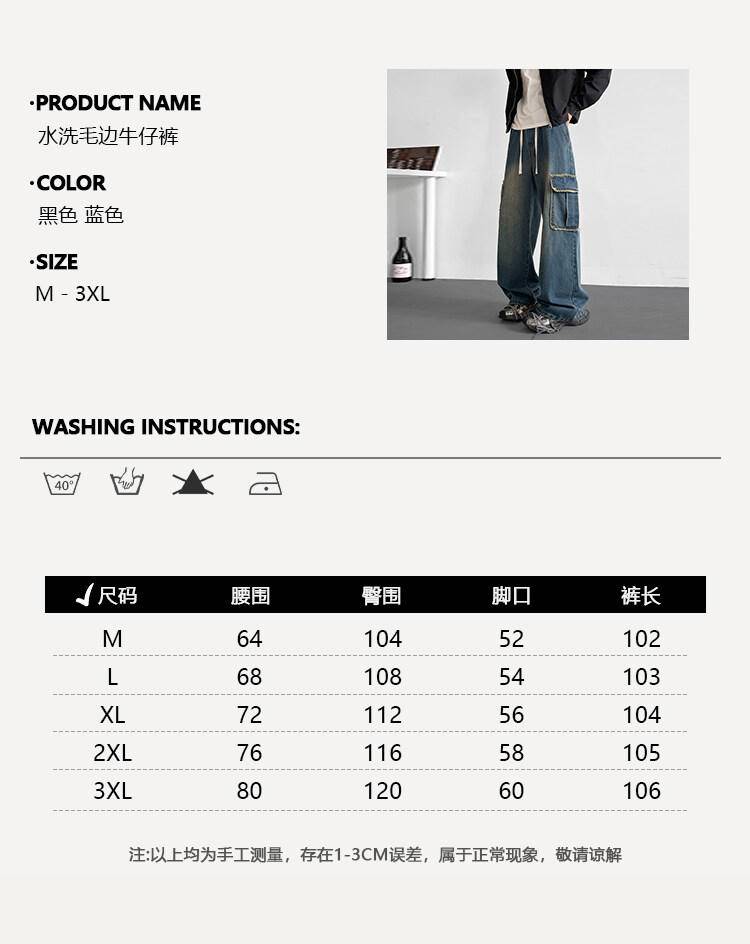 ·PRODUCT NAME
水洗毛边牛仔裤

·COLOR
黑色 蓝色

·SIZE
M - 3XL

WASHING INSTRUCTIONS:

40°

| 尺码 | 腰围 | 臀围 | 脚口 | 裤长 |
|---|---|---|---|---|
| M | 64 | 104 | 52 | 102 |
| L | 68 | 108 | 54 | 103 |
| XL | 72 | 112 | 56 | 104 |
| 2XL | 76 | 116 | 58 | 105 |
| 3XL | 80 | 120 | 60 | 106 |

注:以上均为手工测量，存在1-3CM误差，属于正常现象，敬请谅解